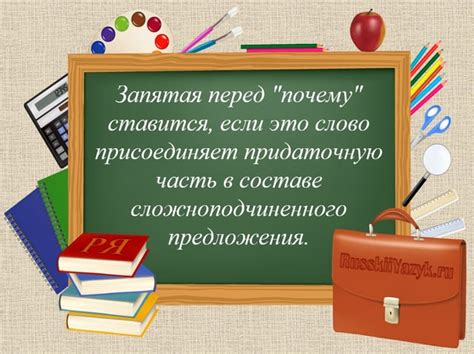 Запятая перед "почему" ставится, если это слово присоединяет придаточную часть в составе сложноподчиненного предложения.

РЯ

RusskiiYazyk.ru